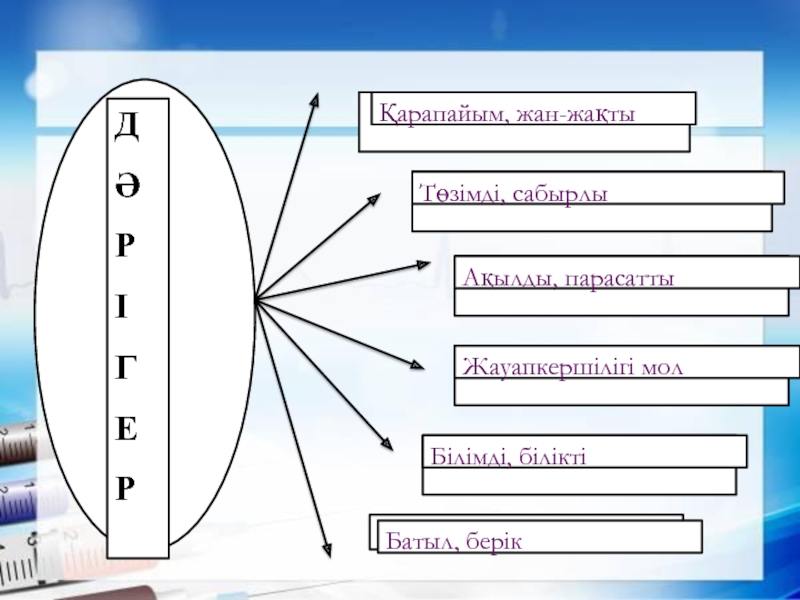 Д
Ә
Р
І
Г
Е
Р

Қарапайым, жан-жақты

Төзімді, сабырлы

Ақылды, парасатты

Жауапкершілігі мол

Білімді, білікті

Батыл, берік